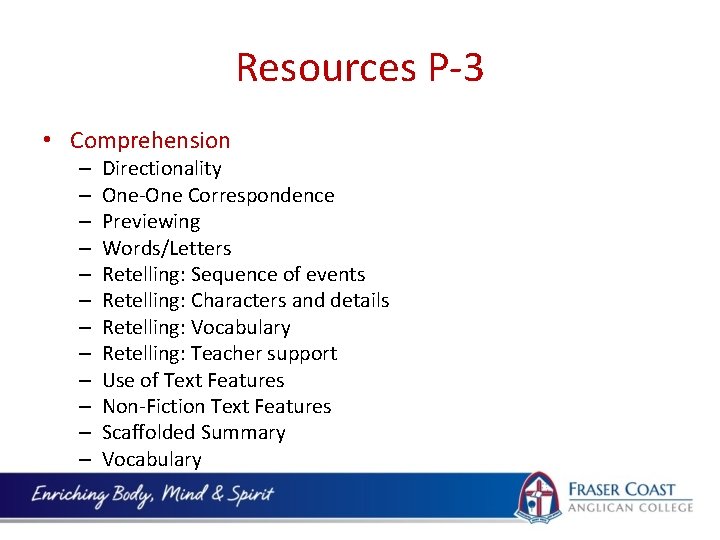 Resources P-3

• Comprehension
– Directionality
– One-One Correspondence
– Previewing
– Words/Letters
– Retelling: Sequence of events
– Retelling: Characters and details
– Retelling: Vocabulary
– Retelling: Teacher support
– Use of Text Features
– Non-Fiction Text Features
– Scaffolded Summary
– Vocabulary

Enriching Body, Mind & Spirit

FRASER COAST
ANGLICAN COLLEGE